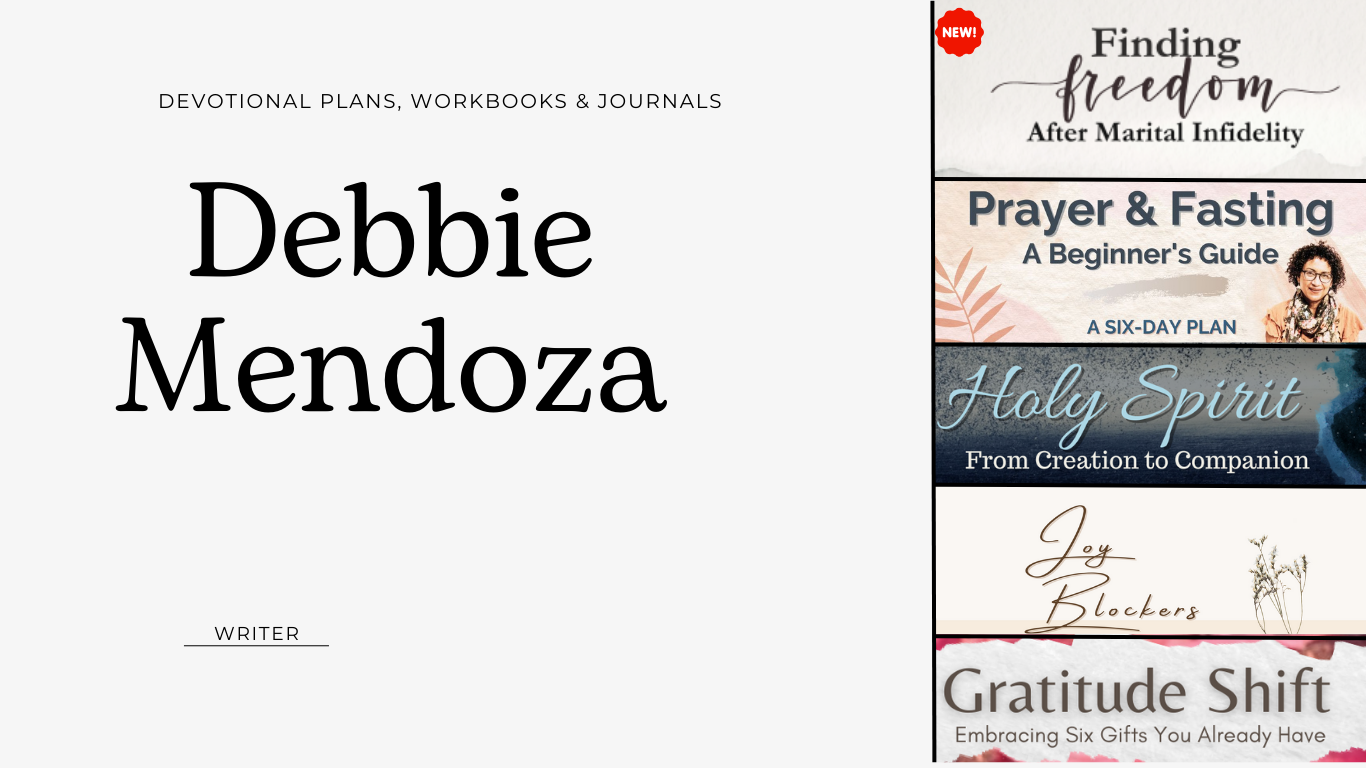 DEVOTIONAL PLANS, WORKBOOKS & JOURNALS

Debbie Mendoza

WRITER

NEW!

Finding freedom
After Marital Infidelity

Prayer & Fasting
A Beginner's Guide
A SIX-DAY PLAN

Holy Spirit
From Creation to Companion

Joy Blockers

Gratitude Shift
Embracing Six Gifts You Already Have